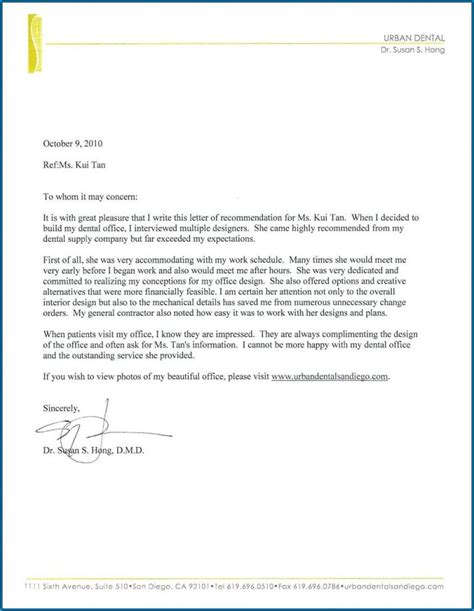 URBAN DENTAL
Dr. Susan S. Hong

October 9, 2010

Ref:Ms. Kui Tan

To whom it may concern:

It is with great pleasure that I write this letter of recommendation for Ms. Kui Tan. When I decided to build my dental office, I interviewed multiple designers. She came highly recommended from my dental supply company but far exceeded my expectations.

First of all, she was very accommodating with my work schedule. Many times she would meet me very early before I began work and also would meet me after hours. She was very dedicated and committed to realizing my conceptions for my office design. She also offered options and creative alternatives that were more financially feasible. I am certain her attention not only to the overall interior design but also to the mechanical details has saved me from numerous unnecessary change orders. My general contractor also noted how easy it was to work with her designs and plans.

When patients visit my office, I know they are impressed. They are always complimenting the design of the office and often ask for Ms. Tan's information. I cannot be more happy with my dental office and the outstanding service she provided.

If you wish to view photos of my beautiful office, please visit www.urbandentalsandiego.com.

Sincerely,

Dr. Susan S. Hong, D.M.D.

1111 Sixth Avenue, Suite 510•San Diego, CA 92101•Tel 619.696.0510•Fax 619.696.0786•urbandentalsandiego.com